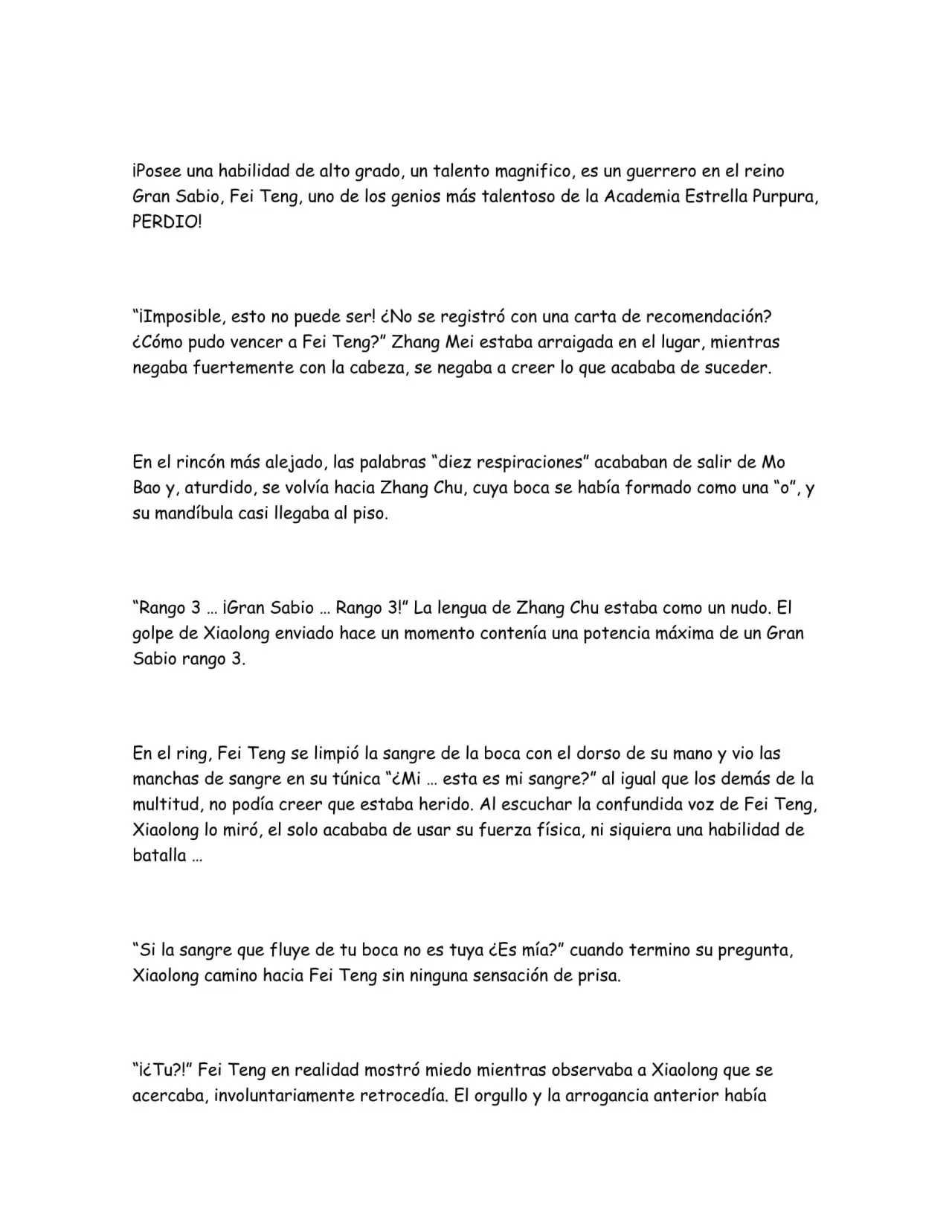 ¡Posee una habilidad de alto grado, un talento magnifico, es un guerrero en el reino Gran Sabio, Fei Teng, uno de los genios más talentoso de la Academia Estrella Purpura, PERDIO!

"¡Imposible, esto no puede ser! ¿No se registró con una carta de recomendación? ¿Cómo pudo vencer a Fei Teng?" Zhang Mei estaba arraigada en el lugar, mientras negaba fuertemente con la cabeza, se negaba a creer lo que acababa de suceder.

En el rincón más alejado, las palabras "diez respiraciones" acababan de salir de Mo Bao y, aturdido, se volvía hacia Zhang Chu, cuya boca se había formado como una "o", y su mandíbula casi llegaba al piso.

"Rango 3 … ¡Gran Sabio … Rango 3!" La lengua de Zhang Chu estaba como un nudo. El golpe de Xiaolong enviado hace un momento contenía una potencia máxima de un Gran Sabio rango 3.

En el ring, Fei Teng se limpió la sangre de la boca con el dorso de su mano y vio las manchas de sangre en su túnica "¿Mi … esta es mi sangre?" al igual que los demás de la multitud, no podía creer que estaba herido. Al escuchar la confundida voz de Fei Teng, Xiaolong lo miró, el solo acababa de usar su fuerza física, ni siquiera una habilidad de batalla …

"Si la sangre que fluye de tu boca no es tuya ¿Es mía?" cuando termino su pregunta, Xiaolong camino hacia Fei Teng sin ninguna sensación de prisa.

"¡¿Tu?!" Fei Teng en realidad mostró miedo mientras observaba a Xiaolong que se acercaba, involuntariamente retrocedía. El orgullo y la arrogancia anterior había